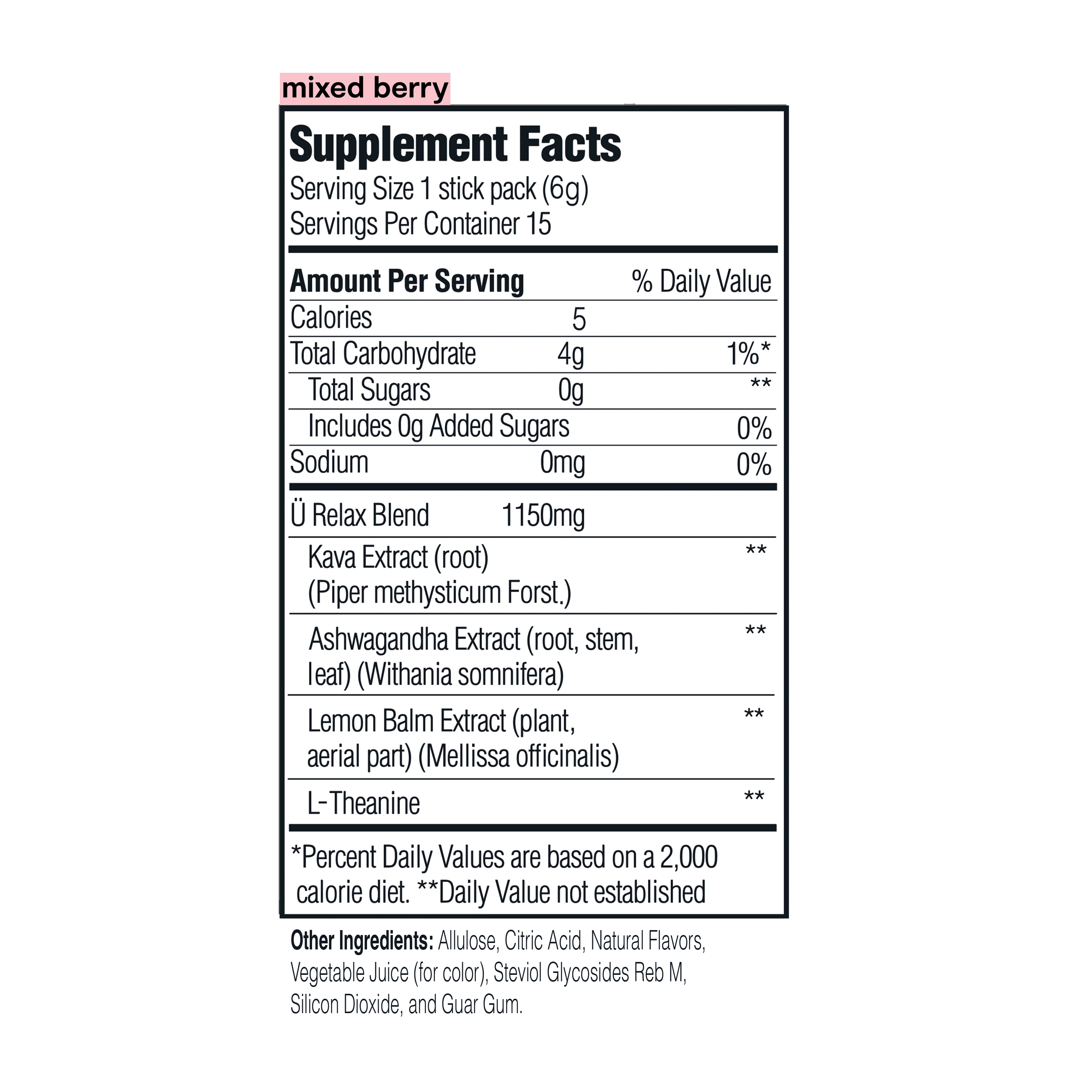 mixed berry

Supplement Facts
Serving Size 1 stick pack (6g)
Servings Per Container 15

| Amount Per Serving | | % Daily Value |
|---|---|---|
| Calories | 5 | |
| Total Carbohydrate | 4g | 1%* |
| Total Sugars | 0g | ** |
| Includes 0g Added Sugars | | 0% |
| Sodium | 0mg | 0% |
| Ü Relax Blend | 1150mg | |
| Kava Extract (root) (Piper methysticum Forst.) | | ** |
| Ashwagandha Extract (root, stem, leaf) (Withania somnifera) | | ** |
| Lemon Balm Extract (plant, aerial part) (Mellissa officinalis) | | ** |
| L-Theanine | | ** |

*Percent Daily Values are based on a 2,000 calorie diet. **Daily Value not established

Other Ingredients: Allulose, Citric Acid, Natural Flavors, Vegetable Juice (for color), Steviol Glycosides Reb M, Silicon Dioxide, and Guar Gum.